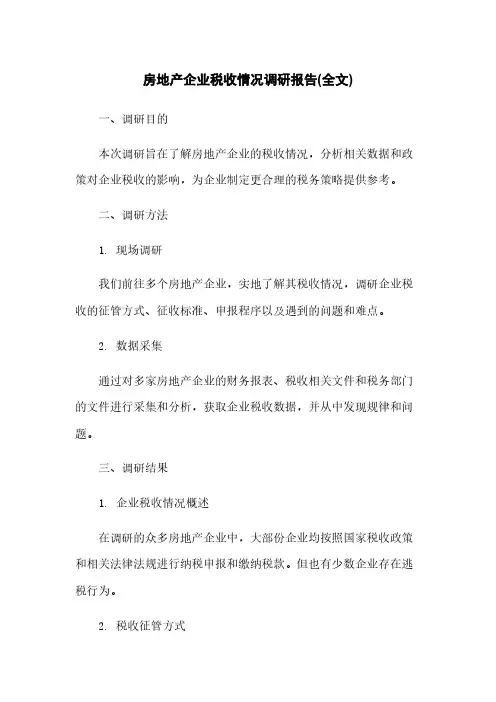 房地产企业税收情况调研报告(全文)

一、调研目的

本次调研旨在了解房地产企业的税收情况，分析相关数据和政策对企业税收的影响，为企业制定更合理的税务策略提供参考。

二、调研方法

1. 现场调研

我们前往多个房地产企业，实地了解其税收情况，调研企业税收的征管方式、征收标准、申报程序以及遇到的问题和难点。

2. 数据采集

通过对多家房地产企业的财务报表、税收相关文件和税务部门的文件进行采集和分析，获取企业税收数据，并从中发现规律和问题。

三、调研结果

1. 企业税收情况概述

在调研的众多房地产企业中，大部份企业均按照国家税收政策和相关法律法规进行纳税申报和缴纳税款。但也有少数企业存在逃税行为。

2. 税收征管方式